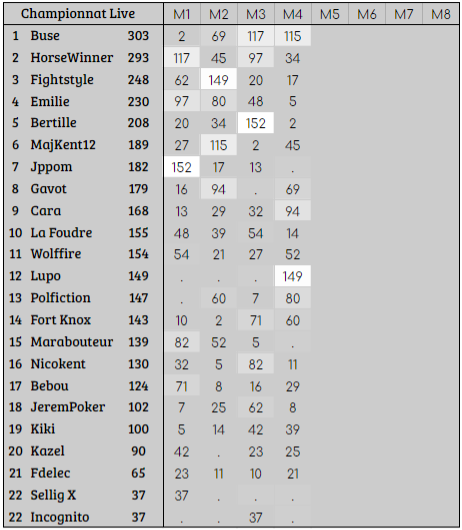 | Championnat Live | | | M1 | M2 | M3 | M4 | M5 | M6 | M7 | M8 |
|---|---|---|---|---|---|---|---|---|---|---|
| 1 | Buse | 303 | 2 | 69 | 117 | 115 | | | | |
| 2 | HorseWinner | 293 | 117 | 45 | 97 | 34 | | | | |
| 3 | Fightstyle | 248 | 62 | 149 | 20 | 17 | | | | |
| 4 | Emilie | 230 | 97 | 80 | 48 | 5 | | | | |
| 5 | Bertille | 208 | 20 | 34 | 152 | 2 | | | | |
| 6 | MajKent12 | 189 | 27 | 115 | 2 | 45 | | | | |
| 7 | Jppom | 182 | 152 | 17 | 13 | . | | | | |
| 8 | Gavot | 179 | 16 | 94 | . | 69 | | | | |
| 9 | Cara | 168 | 13 | 29 | 32 | 94 | | | | |
| 10 | La Foudre | 155 | 48 | 39 | 54 | 14 | | | | |
| 11 | Wolffire | 154 | 54 | 21 | 27 | 52 | | | | |
| 12 | Lupo | 149 | . | . | . | 149 | | | | |
| 13 | Polfiction | 147 | . | 60 | 7 | 80 | | | | |
| 14 | Fort Knox | 143 | 10 | 2 | 71 | 60 | | | | |
| 15 | Marabouteur | 139 | 82 | 52 | 5 | . | | | | |
| 16 | Nicokent | 130 | 32 | 5 | 82 | 11 | | | | |
| 17 | Bebou | 124 | 71 | 8 | 16 | 29 | | | | |
| 18 | JeremPoker | 102 | 7 | 25 | 62 | 8 | | | | |
| 19 | Kiki | 100 | 5 | 14 | 42 | 39 | | | | |
| 20 | Kazel | 90 | 42 | . | 23 | 25 | | | | |
| 21 | Fdelec | 65 | 23 | 11 | 10 | 21 | | | | |
| 22 | Sellig X | 37 | 37 | . | . | . | | | | |
| 22 | Incognito | 37 | . | . | 37 | . | | | | |